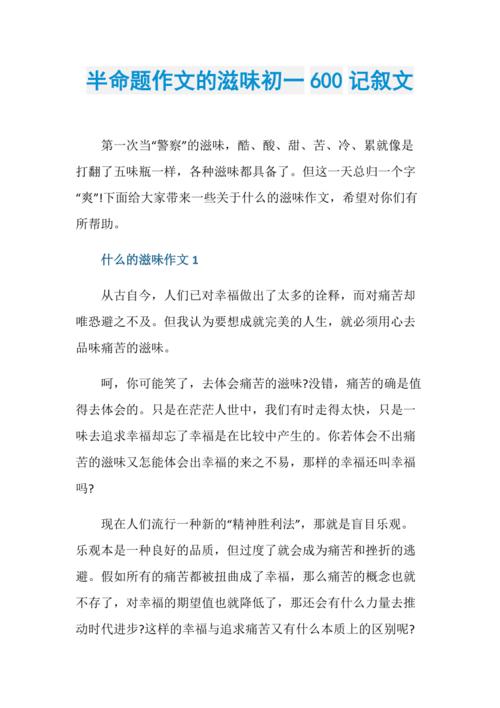 半命题作文的滋味初一 600 记叙文

第一次当“警察”的滋味，酷、酸、甜、苦、冷、累就像是打翻了五味瓶一样，各种滋味都具备了。但这一天总归一个字“爽”!下面给大家带来一些关于什么的滋味作文，希望对你们有所帮助。

什么的滋味作文 1

从古自今，人们已对幸福做出了太多的诠释，而对痛苦却唯恐避之不及。但我认为要想成就完美的人生，就必须用心去品味痛苦的滋味。

呵，你可能笑了，去体会痛苦的滋味?没错，痛苦的确是值得去体会的。只是在茫茫人世中，我们有时走得太快，只是一味去追求幸福却忘了幸福是在比较中产生的。你若体会不出痛苦的滋味又怎能体会出幸福的来之不易，那样的幸福还叫幸福吗?

现在人们流行一种新的“精神胜利法”，那就是盲目乐观。乐观本是一种良好的品质，但过度了就会成为痛苦和挫折的逃避。假如所有的痛苦都被扭曲成了幸福，那么痛苦的概念也就不存了，对幸福的期望值也就降低了，那还会有什么力量去推动时代进步?这样的幸福与追求痛苦又有什么本质上的区别呢?